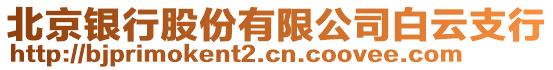 北京银行股份有限公司白云支行
http://bjprimokent2.cn.coovee.com